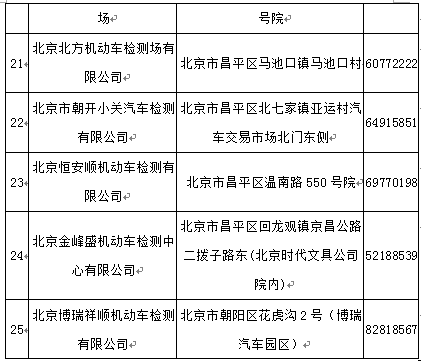 |  | 场 | 号院 |  |
|---|---|---|---|
| 21 | 北京北方机动车检测场有限公司 | 北京市昌平区马池口镇马池口村 | 60772222 |
| 22 | 北京市朝开小关汽车检测有限公司 | 北京市昌平区北七家镇亚运村汽车交易市场北门东侧 | 64915851 |
| 23 | 北京恒安顺机动车检测有限公司 | 北京市昌平区温南路 550 号院 | 69770198 |
| 24 | 北京金峰盛机动车检测中心有限公司 | 北京市昌平区回龙观镇京昌公路二拨子路东(北京时代文具公司院内) | 52188539 |
| 25 | 北京博瑞祥顺机动车检测有限公司 | 北京市朝阳区花虎沟 2 号（博瑞汽车园区） | 82818567 |